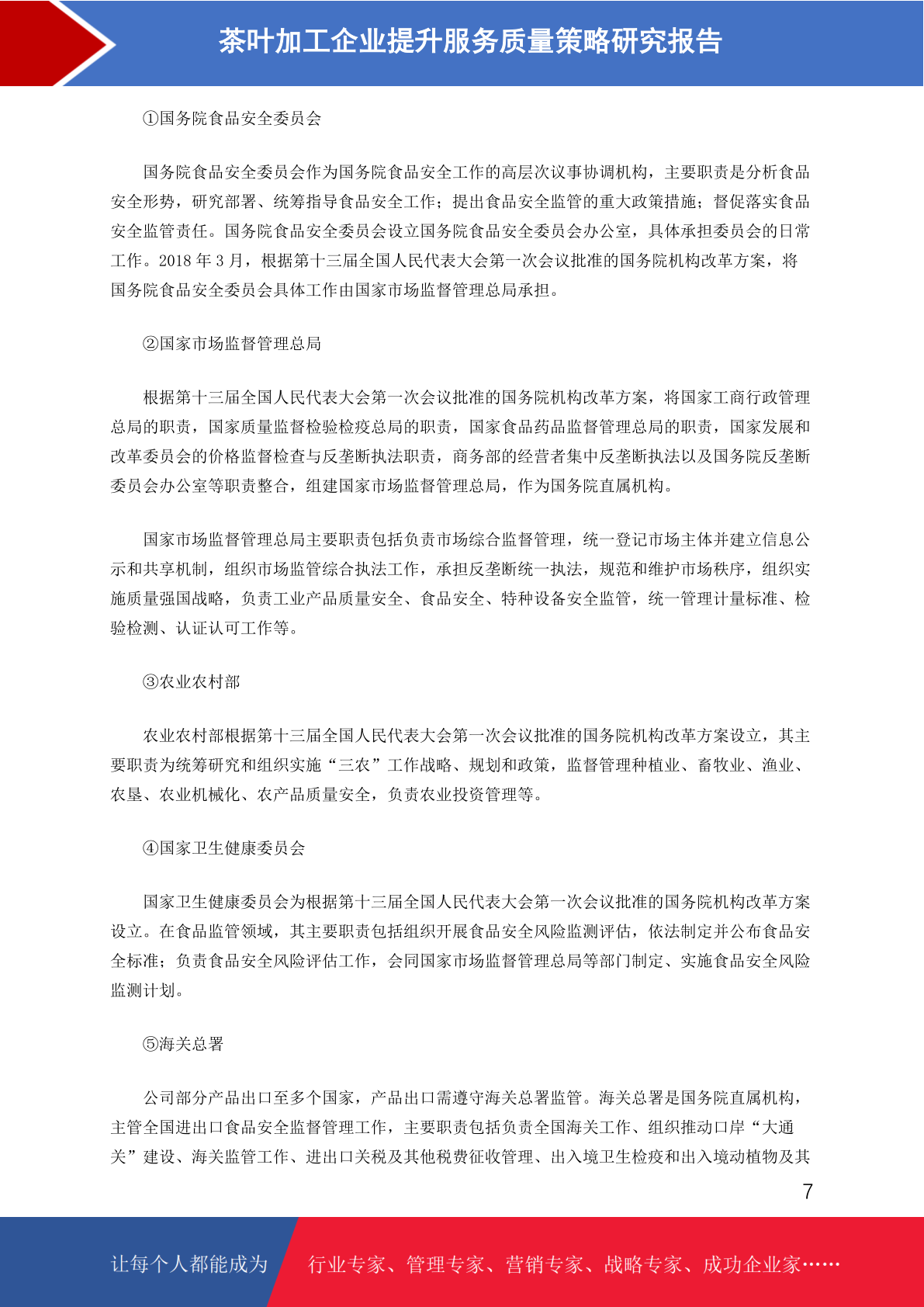 茶叶加工企业提升服务质量策略研究报告

①国务院食品安全委员会

国务院食品安全委员会作为国务院食品安全工作的高层次议事协调机构，主要职责是分析食品安全形势，研究部署、统筹指导食品安全工作；提出食品安全监管的重大政策措施；督促落实食品安全监管责任。国务院食品安全委员会设立国务院食品安全委员会办公室，具体承担委员会的日常工作。2018 年 3 月，根据第十三届全国人民代表大会第一次会议批准的国务院机构改革方案，将国务院食品安全委员会具体工作由国家市场监督管理总局承担。

②国家市场监督管理总局

根据第十三届全国人民代表大会第一次会议批准的国务院机构改革方案，将国家工商行政管理总局的职责，国家质量监督检验检疫总局的职责，国家食品药品监督管理总局的职责，国家发展和改革委员会的价格监督检查与反垄断执法职责，商务部的经营者集中反垄断执法以及国务院反垄断委员会办公室等职责整合，组建国家市场监督管理总局，作为国务院直属机构。

国家市场监督管理总局主要职责包括负责市场综合监督管理，统一登记市场主体并建立信息公示和共享机制，组织市场监管综合执法工作，承担反垄断统一执法，规范和维护市场秩序，组织实施质量强国战略，负责工业产品质量安全、食品安全、特种设备安全监管，统一管理计量标准、检验检测、认证认可工作等。

③农业农村部

农业农村部根据第十三届全国人民代表大会第一次会议批准的国务院机构改革方案设立，其主要职责为统筹研究和组织实施“三农”工作战略、规划和政策，监督管理种植业、畜牧业、渔业、农垦、农业机械化、农产品质量安全，负责农业投资管理等。

④国家卫生健康委员会

国家卫生健康委员会为根据第十三届全国人民代表大会第一次会议批准的国务院机构改革方案设立。在食品监管领域，其主要职责包括组织开展食品安全风险监测评估，依法制定并公布食品安全标准；负责食品安全风险评估工作，会同国家市场监督管理总局等部门制定、实施食品安全风险监测计划。

⑤海关总署

公司部分产品出口至多个国家，产品出口需遵守海关总署监管。海关总署是国务院直属机构，主管全国进出口食品安全监督管理工作，主要职责包括负责全国海关工作、组织推动口岸“大通关”建设、海关监管工作、进出口关税及其他税费征收管理、出入境卫生检疫和出入境动植物及其

7

让每个人都能成为 行业专家、管理专家、营销专家、战略专家、成功企业家……